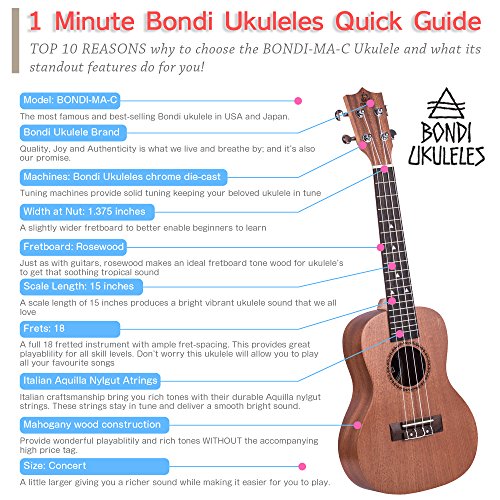 1 Minute Bondi Ukuleles Quick Guide

TOP 10 REASONS why to choose the BONDI-MA-C Ukulele and what its standout features do for you!

BONDI UKULELES

Model: BONDI-MA-C

The most famous and best-selling Bondi ukulele in USA and Japan.

Bondi Ukulele Brand

Quality, Joy and Authenticity is what we live and breathe by; and it's also our promise.

Machines: Bondi Ukuleles chrome die-cast

Tuning machines provide solid tuning keeping your beloved ukulele in tune

Width at Nut: 1.375 inches

A slightly wider fretboard to better enable beginners to learn

Fretboard: Rosewood

Just as with guitars, rosewood makes an ideal fretboard tone wood for ukulele's to get that soothing tropical sound

Scale Length: 15 inches

A scale length of 15 inches produces a bright vibrant ukulele sound that we all love

Frets: 18

A full 18 fretted instrument with ample fret-spacing. This provides great playablility for all skill levels. Don't worry this ukulele will allow you to play all your favourite songs

Italian Aquilla Nylgut Atrings

Italian craftsmanship bring you rich tones with their durable Aquilla nylgut strings. These strings stay in tune and deliver a smooth bright sound.

Mahogany wood construction

Provide wonderful playablitily and rich tones WITHOUT the accompanying high price tag.

Size: Concert

A little larger giving you a richer sound while making it easier for you to play.